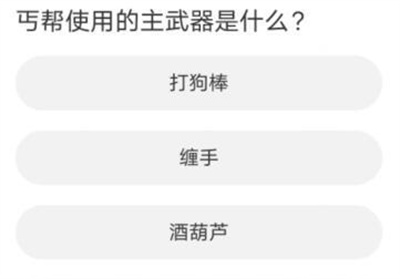 丐帮使用的主武器是什么？

打狗棒

缠手

酒葫芦